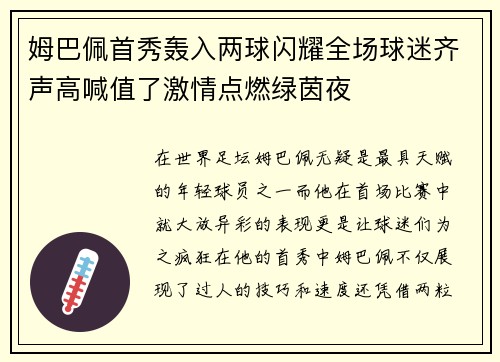 姆巴佩首秀轰入两球闪耀全场球迷齐声高喊值了激情点燃绿茵夜

在世界足坛姆巴佩无疑是最具天赋的年轻球员之一而他在首场比赛中就大放异彩的表现更是让球迷们为之疯狂在他的首秀中姆巴佩不仅展现了过人的技巧和速度还凭借两粒